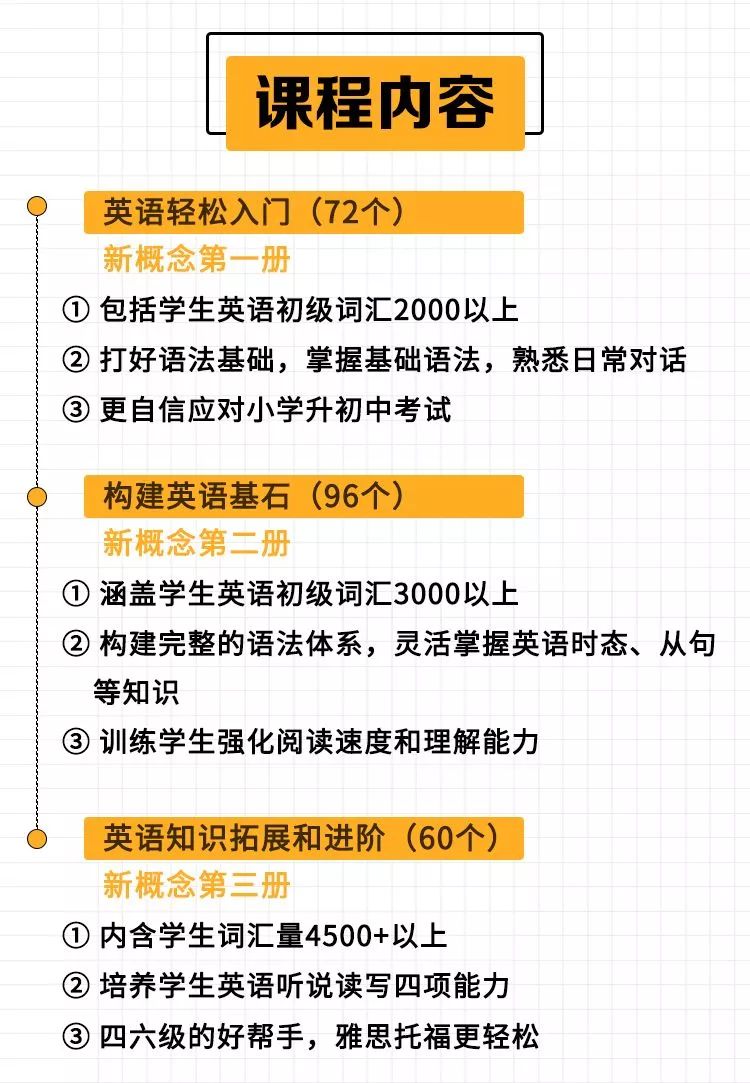 课程内容

英语轻松入门（72个）
新概念第一册
① 包括学生英语初级词汇2000以上
② 打好语法基础，掌握基础语法，熟悉日常对话
③ 更自信应对小学升初中考试

构建英语基石（96个）
新概念第二册
① 涵盖学生英语初级词汇3000以上
② 构建完整的语法体系，灵活掌握英语时态、从句等知识
③ 训练学生强化阅读速度和理解能力

英语知识拓展和进阶（60个）
新概念第三册
① 内含学生词汇量4500+以上
② 培养学生英语听说读写四项能力
③ 四六级的好帮手，雅思托福更轻松